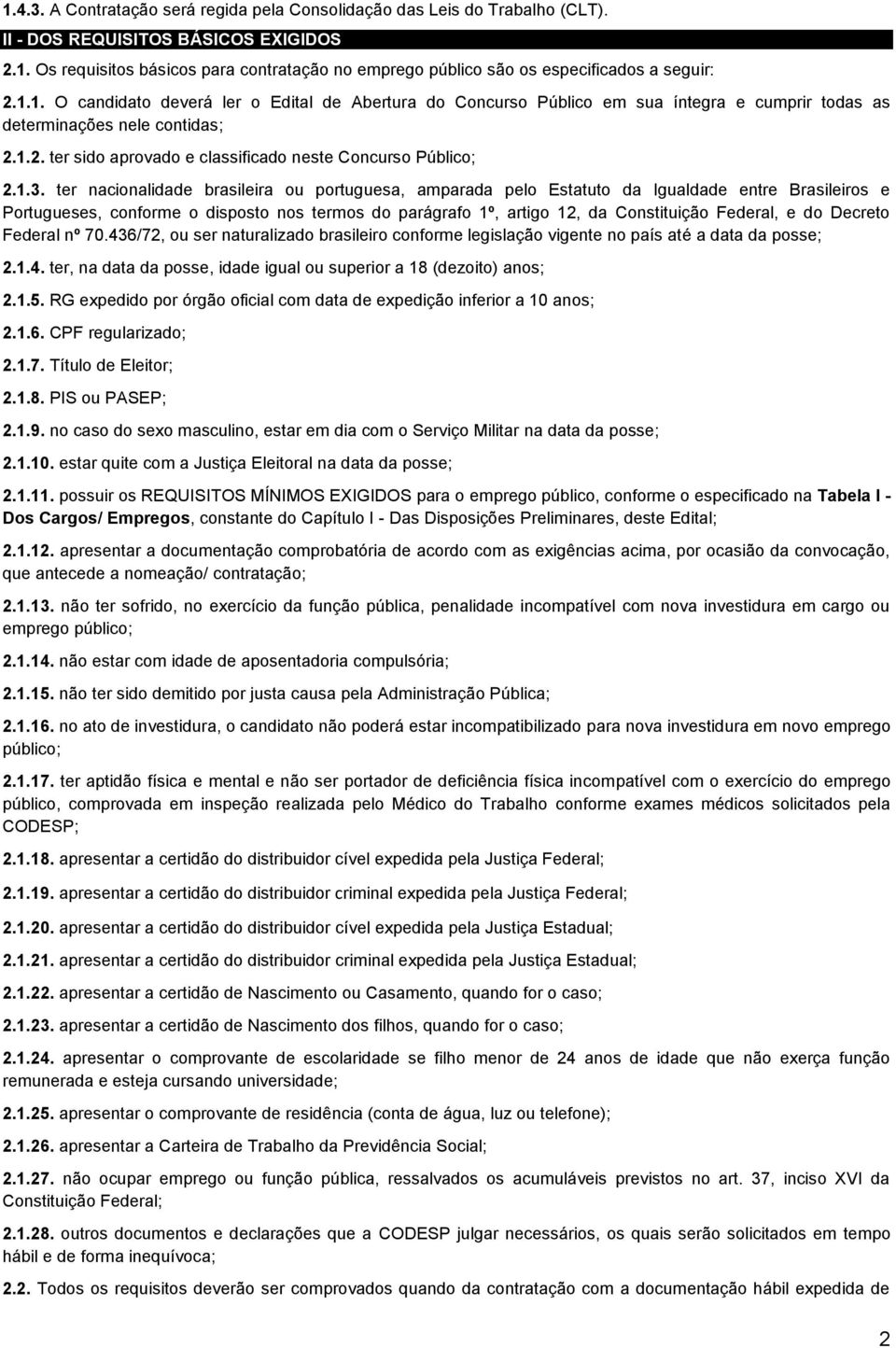 1.4.3. A Contratação será regida pela Consolidação das Leis do Trabalho (CLT).

II - DOS REQUISITOS BÁSICOS EXIGIDOS

2.1. Os requisitos básicos para contratação no emprego público são os especificados a seguir:

2.1.1. O candidato deverá ler o Edital de Abertura do Concurso Público em sua íntegra e cumprir todas as determinações nele contidas;

2.1.2. ter sido aprovado e classificado neste Concurso Público;

2.1.3. ter nacionalidade brasileira ou portuguesa, amparada pelo Estatuto da Igualdade entre Brasileiros e Portugueses, conforme o disposto nos termos do parágrafo 1º, artigo 12, da Constituição Federal, e do Decreto Federal nº 70.436/72, ou ser naturalizado brasileiro conforme legislação vigente no país até a data da posse;

2.1.4. ter, na data da posse, idade igual ou superior a 18 (dezoito) anos;

2.1.5. RG expedido por órgão oficial com data de expedição inferior a 10 anos;

2.1.6. CPF regularizado;

2.1.7. Título de Eleitor;

2.1.8. PIS ou PASEP;

2.1.9. no caso do sexo masculino, estar em dia com o Serviço Militar na data da posse;

2.1.10. estar quite com a Justiça Eleitoral na data da posse;

2.1.11. possuir os REQUISITOS MÍNIMOS EXIGIDOS para o emprego público, conforme o especificado na Tabela I - Dos Cargos/ Empregos, constante do Capítulo I - Das Disposições Preliminares, deste Edital;

2.1.12. apresentar a documentação comprobatória de acordo com as exigências acima, por ocasião da convocação, que antecede a nomeação/ contratação;

2.1.13. não ter sofrido, no exercício da função pública, penalidade incompatível com nova investidura em cargo ou emprego público;

2.1.14. não estar com idade de aposentadoria compulsória;

2.1.15. não ter sido demitido por justa causa pela Administração Pública;

2.1.16. no ato de investidura, o candidato não poderá estar incompatibilizado para nova investidura em novo emprego público;

2.1.17. ter aptidão física e mental e não ser portador de deficiência física incompatível com o exercício do emprego público, comprovada em inspeção realizada pelo Médico do Trabalho conforme exames médicos solicitados pela CODESP;

2.1.18. apresentar a certidão do distribuidor cível expedida pela Justiça Federal;

2.1.19. apresentar a certidão do distribuidor criminal expedida pela Justiça Federal;

2.1.20. apresentar a certidão do distribuidor cível expedida pela Justiça Estadual;

2.1.21. apresentar a certidão do distribuidor criminal expedida pela Justiça Estadual;

2.1.22. apresentar a certidão de Nascimento ou Casamento, quando for o caso;

2.1.23. apresentar a certidão de Nascimento dos filhos, quando for o caso;

2.1.24. apresentar o comprovante de escolaridade se filho menor de 24 anos de idade que não exerça função remunerada e esteja cursando universidade;

2.1.25. apresentar o comprovante de residência (conta de água, luz ou telefone);

2.1.26. apresentar a Carteira de Trabalho da Previdência Social;

2.1.27. não ocupar emprego ou função pública, ressalvados os acumuláveis previstos no art. 37, inciso XVI da Constituição Federal;

2.1.28. outros documentos e declarações que a CODESP julgar necessários, os quais serão solicitados em tempo hábil e de forma inequívoca;

2.2. Todos os requisitos deverão ser comprovados quando da contratação com a documentação hábil expedida de

2